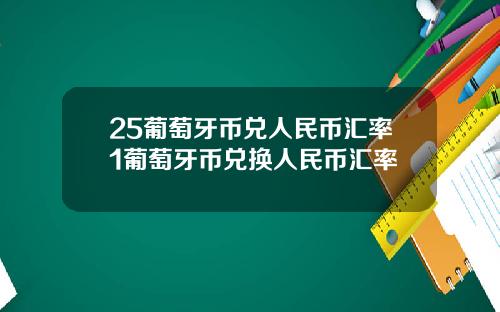 25葡萄牙币兑人民币汇率
1葡萄牙币兑换人民币汇率